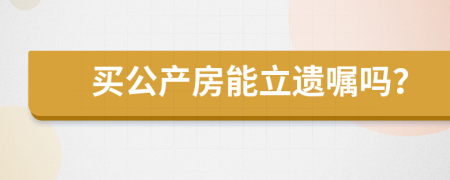 买公产房能立遗嘱吗?